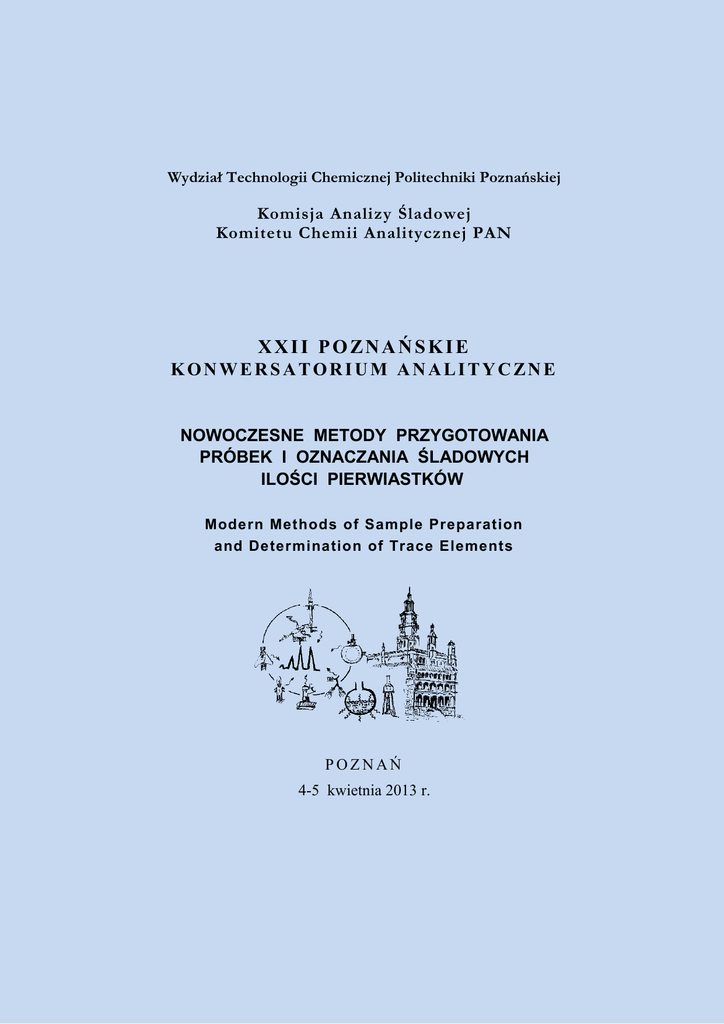 Wydział Technologii Chemicznej Politechniki Poznańskiej

Komisja Analizy Śladowej
Komitetu Chemii Analitycznej PAN

XXII POZNAŃSKIE
KONWERSATORIUM ANALITYCZNE

NOWOCZESNE METODY PRZYGOTOWANIA
PRÓBEK I OZNACZANIA ŚLADOWYCH
ILOŚCI PIERWIASTKÓW

Modern Methods of Sample Preparation
and Determination of Trace Elements

POZNAŃ
4-5 kwietnia 2013 r.